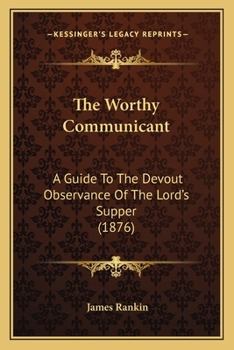 —KESSINGER'S LEGACY REPRINTS—

The Worthy Communicant

A Guide To The Devout Observance Of The Lord's Supper (1876)

James Rankin